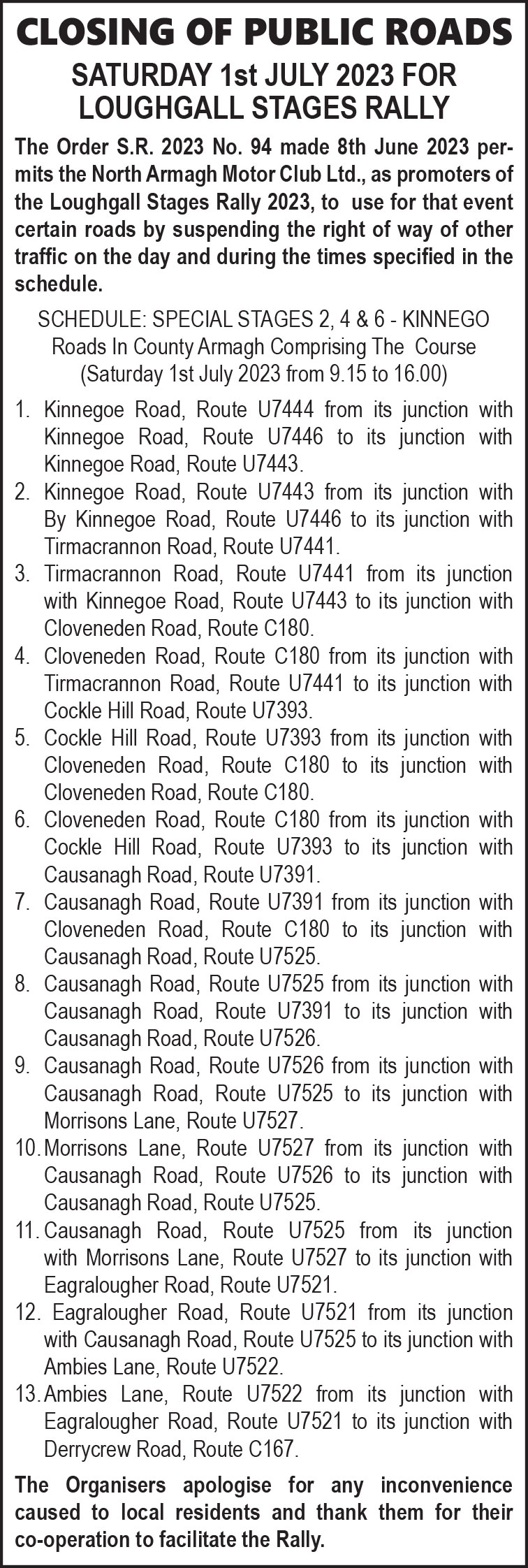 CLOSING OF PUBLIC ROADS
SATURDAY 1st JULY 2023 FOR LOUGHGALL STAGES RALLY

The Order S.R. 2023 No. 94 made 8th June 2023 permits the North Armagh Motor Club Ltd., as promoters of the Loughgall Stages Rally 2023, to use for that event certain roads by suspending the right of way of other traffic on the day and during the times specified in the schedule.

SCHEDULE: SPECIAL STAGES 2, 4 & 6 - KINNEGO
Roads In County Armagh Comprising The Course
(Saturday 1st July 2023 from 9.15 to 16.00)

1. Kinnegoe Road, Route U7444 from its junction with Kinnegoe Road, Route U7446 to its junction with Kinnegoe Road, Route U7443.
2. Kinnegoe Road, Route U7443 from its junction with By Kinnegoe Road, Route U7446 to its junction with Tirmacrannon Road, Route U7441.
3. Tirmacrannon Road, Route U7441 from its junction with Kinnegoe Road, Route U7443 to its junction with Cloveneden Road, Route C180.
4. Cloveneden Road, Route C180 from its junction with Tirmacrannon Road, Route U7441 to its junction with Cockle Hill Road, Route U7393.
5. Cockle Hill Road, Route U7393 from its junction with Cloveneden Road, Route C180 to its junction with Cloveneden Road, Route C180.
6. Cloveneden Road, Route C180 from its junction with Cockle Hill Road, Route U7393 to its junction with Causanagh Road, Route U7391.
7. Causanagh Road, Route U7391 from its junction with Cloveneden Road, Route C180 to its junction with Causanagh Road, Route U7525.
8. Causanagh Road, Route U7525 from its junction with Causanagh Road, Route U7391 to its junction with Causanagh Road, Route U7526.
9. Causanagh Road, Route U7526 from its junction with Causanagh Road, Route U7525 to its junction with Morrisons Lane, Route U7527.
10. Morrisons Lane, Route U7527 from its junction with Causanagh Road, Route U7526 to its junction with Causanagh Road, Route U7525.
11. Causanagh Road, Route U7525 from its junction with Morrisons Lane, Route U7527 to its junction with Eagralougher Road, Route U7521.
12. Eagralougher Road, Route U7521 from its junction with Causanagh Road, Route U7525 to its junction with Ambies Lane, Route U7522.
13. Ambies Lane, Route U7522 from its junction with Eagralougher Road, Route U7521 to its junction with Derrycrew Road, Route C167.

The Organisers apologise for any inconvenience caused to local residents and thank them for their co-operation to facilitate the Rally.